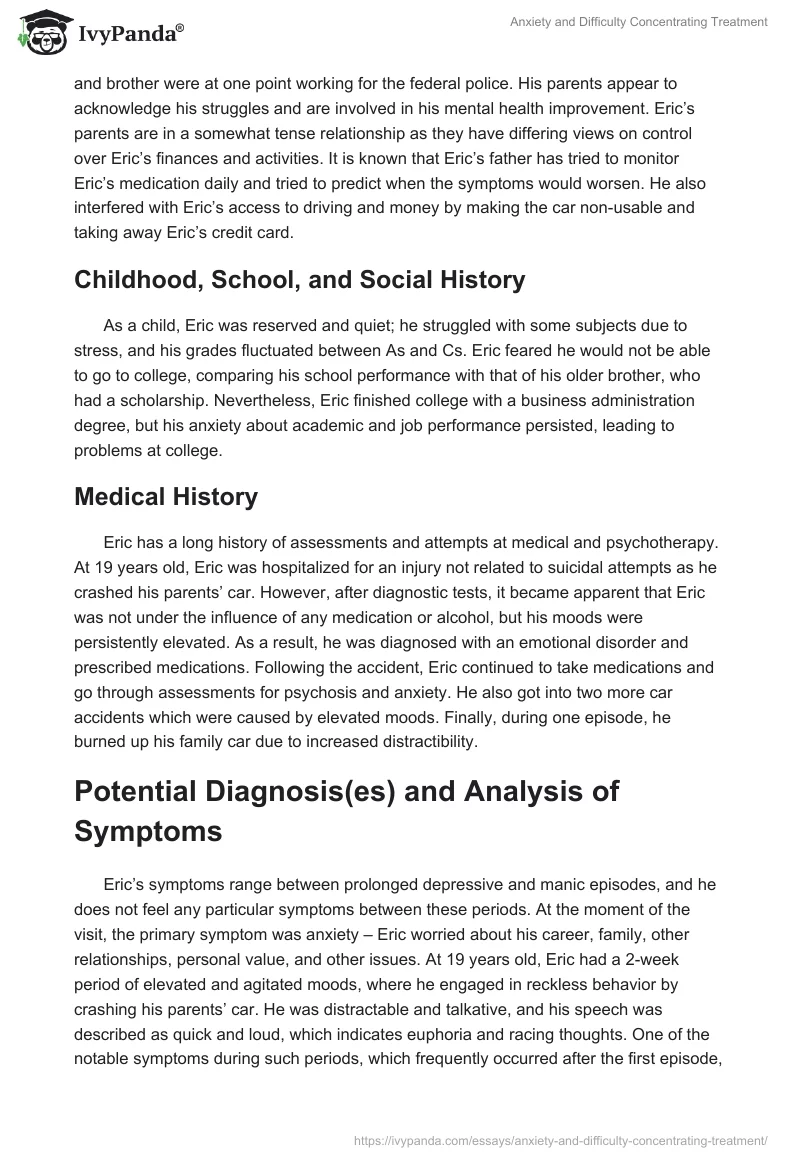 IvyPanda®

Anxiety and Difficulty Concentrating Treatment

and brother were at one point working for the federal police. His parents appear to acknowledge his struggles and are involved in his mental health improvement. Eric's parents are in a somewhat tense relationship as they have differing views on control over Eric's finances and activities. It is known that Eric's father has tried to monitor Eric's medication daily and tried to predict when the symptoms would worsen. He also interfered with Eric's access to driving and money by making the car non-usable and taking away Eric's credit card.

Childhood, School, and Social History

As a child, Eric was reserved and quiet; he struggled with some subjects due to stress, and his grades fluctuated between As and Cs. Eric feared he would not be able to go to college, comparing his school performance with that of his older brother, who had a scholarship. Nevertheless, Eric finished college with a business administration degree, but his anxiety about academic and job performance persisted, leading to problems at college.

Medical History

Eric has a long history of assessments and attempts at medical and psychotherapy. At 19 years old, Eric was hospitalized for an injury not related to suicidal attempts as he crashed his parents' car. However, after diagnostic tests, it became apparent that Eric was not under the influence of any medication or alcohol, but his moods were persistently elevated. As a result, he was diagnosed with an emotional disorder and prescribed medications. Following the accident, Eric continued to take medications and go through assessments for psychosis and anxiety. He also got into two more car accidents which were caused by elevated moods. Finally, during one episode, he burned up his family car due to increased distractibility.

Potential Diagnosis(es) and Analysis of Symptoms

Eric's symptoms range between prolonged depressive and manic episodes, and he does not feel any particular symptoms between these periods. At the moment of the visit, the primary symptom was anxiety – Eric worried about his career, family, other relationships, personal value, and other issues. At 19 years old, Eric had a 2-week period of elevated and agitated moods, where he engaged in reckless behavior by crashing his parents' car. He was distractable and talkative, and his speech was described as quick and loud, which indicates euphoria and racing thoughts. One of the notable symptoms during such periods, which frequently occurred after the first episode,

https://ivypanda.com/essays/anxiety-and-difficulty-concentrating-treatment/